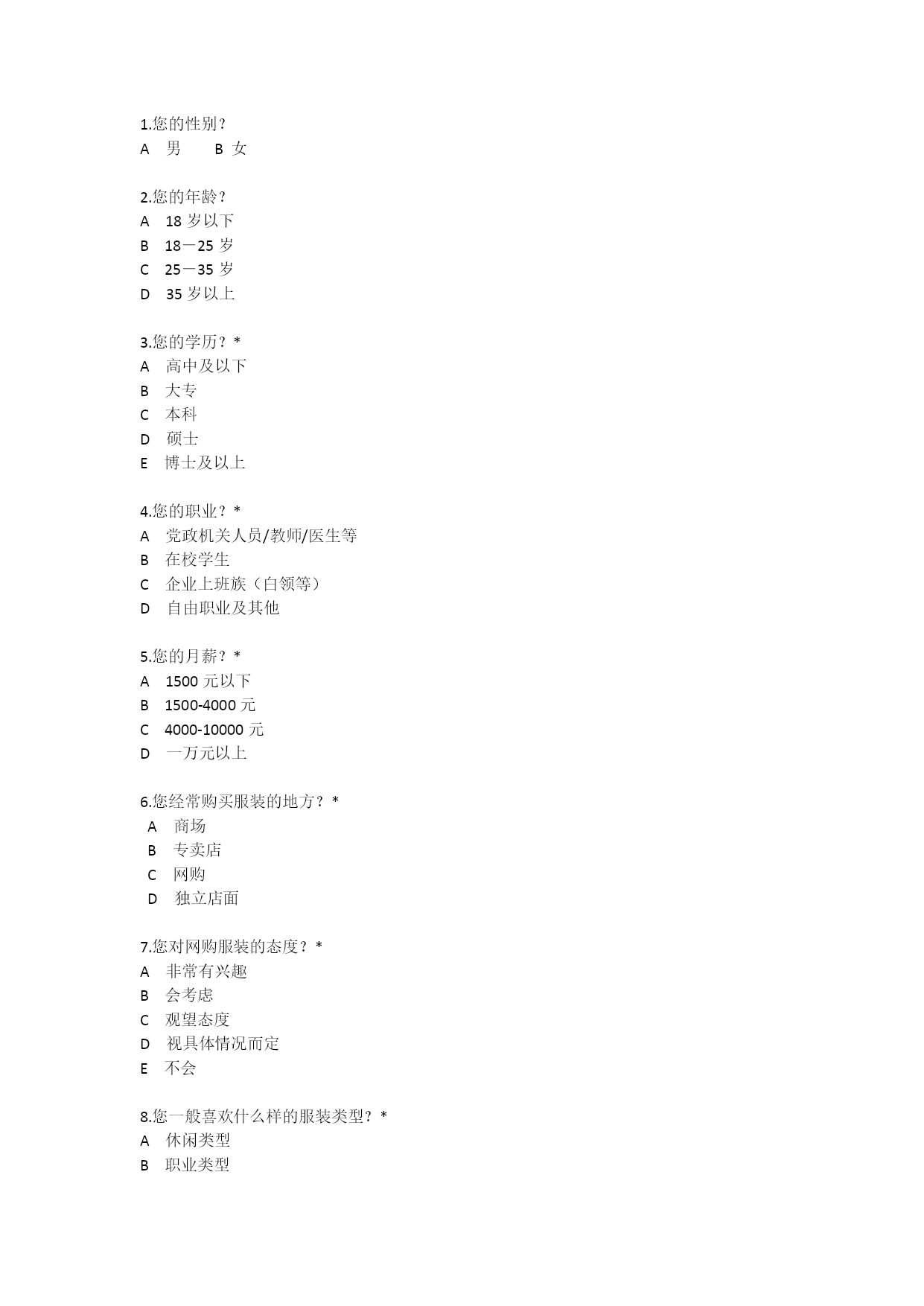 1.您的性别？
A　男　　B 女

2.您的年龄？
A　18 岁以下
B　18－25 岁
C　25－35 岁
D　35 岁以上

3.您的学历？*
A　高中及以下
B　大专
C　本科
D　硕士
E　博士及以上

4.您的职业？*
A　党政机关人员/教师/医生等
B　在校学生
C　企业上班族（白领等）
D　自由职业及其他

5.您的月薪？*
A　1500 元以下
B　1500-4000 元
C　4000-10000 元
D　一万元以上

6.您经常购买服装的地方？*
A　商场
B　专卖店
C　网购
D　独立店面

7.您对网购服装的态度？*
A　非常有兴趣
B　会考虑
C　观望态度
D　视具体情况而定
E　不会

8.您一般喜欢什么样的服装类型？*
A　休闲类型
B　职业类型